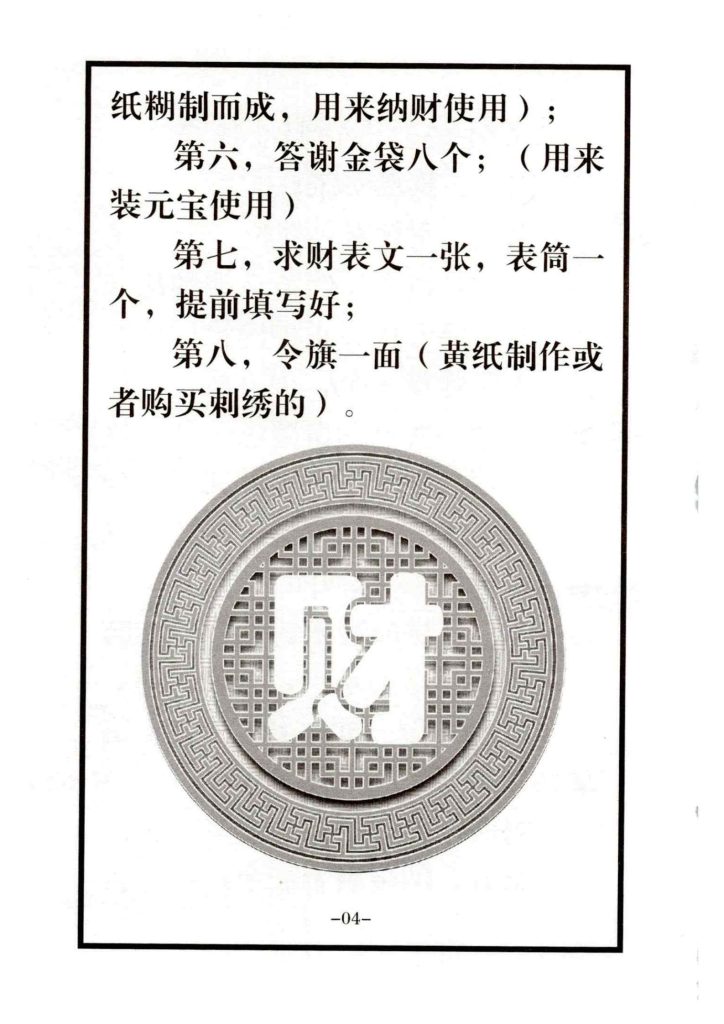 纸糊制而成，用来纳财使用）；

第六，答谢金袋八个；（用来装元宝使用）

第七，求财表文一张，表筒一个，提前填写好；

第八，令旗一面（黄纸制作或者购买刺绣的）。

财

-04-